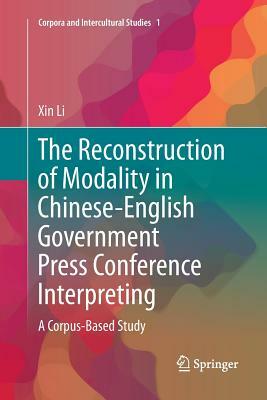 Corpora and Intercultural Studies 1

Xin Li

The Reconstruction of Modality in Chinese-English Government Press Conference Interpreting

A Corpus-Based Study

Springer